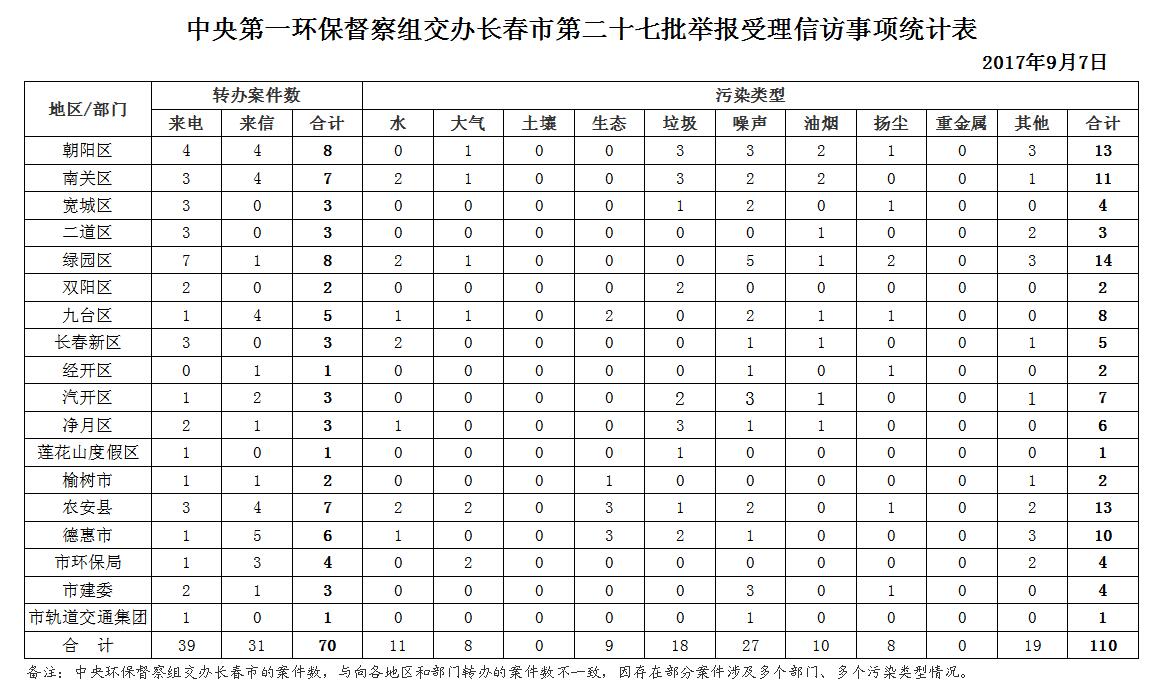 中央第一环保督察组交办长春市第二十七批举报受理信访事项统计表

2017年9月7日

| 地区/部门 | 转办案件数 | | | 污染类型 | | | | | | | | | | |
|---|---|---|---|---|---|---|---|---|---|---|---|---|---|---|
| | 来电 | 来信 | 合计 | 水 | 大气 | 土壤 | 生态 | 垃圾 | 噪声 | 油烟 | 扬尘 | 重金属 | 其他 | 合计 |
| 朝阳区 | 4 | 4 | 8 | 0 | 1 | 0 | 0 | 3 | 3 | 2 | 1 | 0 | 3 | 13 |
| 南关区 | 3 | 4 | 7 | 2 | 1 | 0 | 0 | 3 | 2 | 2 | 0 | 0 | 1 | 11 |
| 宽城区 | 3 | 0 | 3 | 0 | 0 | 0 | 0 | 1 | 2 | 0 | 1 | 0 | 0 | 4 |
| 二道区 | 3 | 0 | 3 | 0 | 0 | 0 | 0 | 0 | 0 | 1 | 0 | 0 | 2 | 3 |
| 绿园区 | 7 | 1 | 8 | 2 | 1 | 0 | 0 | 0 | 5 | 1 | 2 | 0 | 3 | 14 |
| 双阳区 | 2 | 0 | 2 | 0 | 0 | 0 | 0 | 2 | 0 | 0 | 0 | 0 | 0 | 2 |
| 九台区 | 1 | 4 | 5 | 1 | 1 | 0 | 2 | 0 | 2 | 1 | 1 | 0 | 0 | 8 |
| 长春新区 | 3 | 0 | 3 | 2 | 0 | 0 | 0 | 0 | 1 | 1 | 0 | 0 | 1 | 5 |
| 经开区 | 0 | 1 | 1 | 0 | 0 | 0 | 0 | 0 | 1 | 0 | 1 | 0 | 0 | 2 |
| 汽开区 | 1 | 2 | 3 | 0 | 0 | 0 | 0 | 2 | 3 | 1 | 0 | 0 | 1 | 7 |
| 净月区 | 2 | 1 | 3 | 1 | 0 | 0 | 0 | 3 | 1 | 1 | 0 | 0 | 0 | 6 |
| 莲花山度假区 | 1 | 0 | 1 | 0 | 0 | 0 | 0 | 1 | 0 | 0 | 0 | 0 | 0 | 1 |
| 榆树市 | 1 | 1 | 2 | 0 | 0 | 0 | 1 | 0 | 0 | 0 | 0 | 0 | 1 | 2 |
| 农安县 | 3 | 4 | 7 | 2 | 2 | 0 | 3 | 1 | 2 | 0 | 1 | 0 | 2 | 13 |
| 德惠市 | 1 | 5 | 6 | 1 | 0 | 0 | 3 | 2 | 1 | 0 | 0 | 0 | 3 | 10 |
| 市环保局 | 1 | 3 | 4 | 0 | 2 | 0 | 0 | 0 | 0 | 0 | 0 | 0 | 2 | 4 |
| 市建委 | 2 | 1 | 3 | 0 | 0 | 0 | 0 | 0 | 3 | 0 | 1 | 0 | 0 | 4 |
| 市轨道交通集团 | 1 | 0 | 1 | 0 | 0 | 0 | 0 | 0 | 1 | 0 | 0 | 0 | 0 | 1 |
| 合　计 | 39 | 31 | 70 | 11 | 8 | 0 | 9 | 18 | 27 | 10 | 8 | 0 | 19 | 110 |

备注：中央环保督察组交办长春市的案件数，与向各地区和部门转办的案件数不一致，因存在部分案件涉及多个部门、多个污染类型情况。